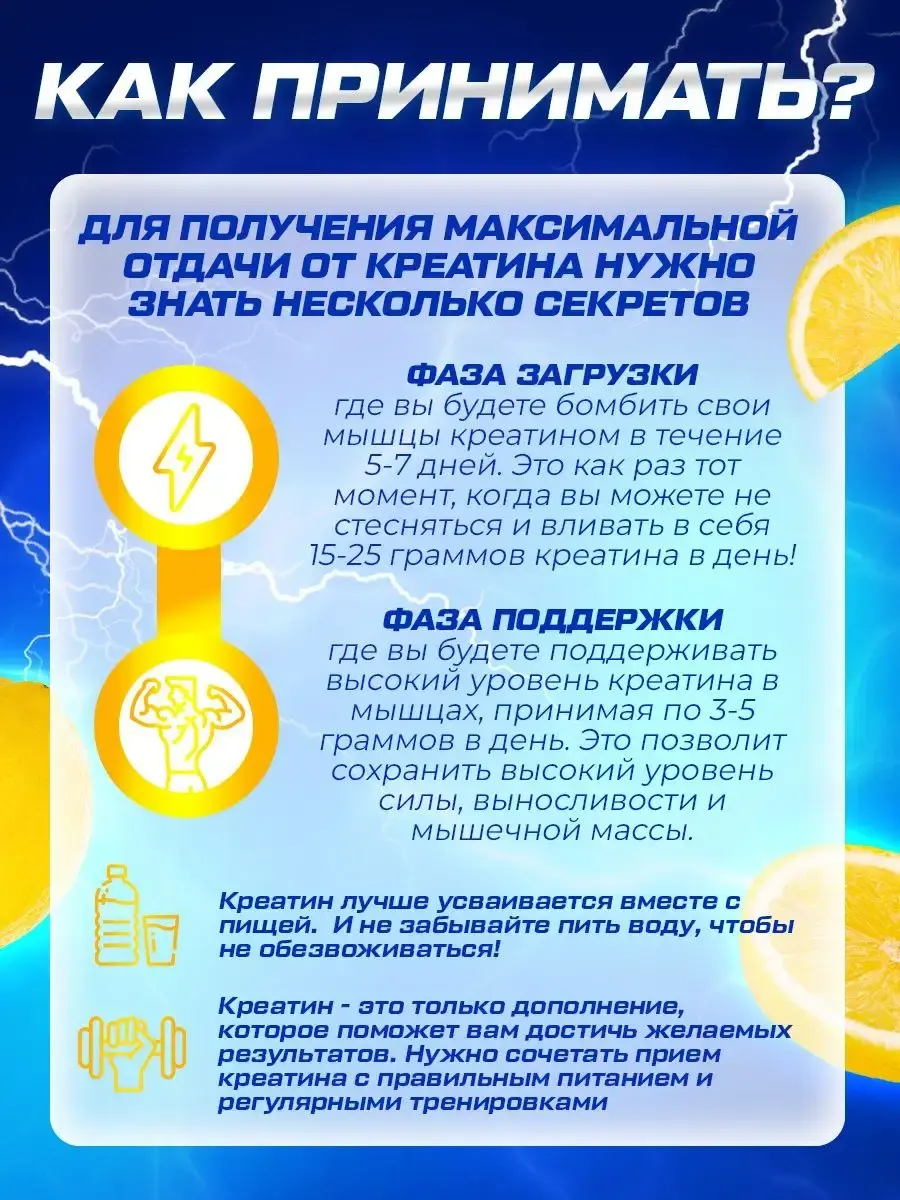 КАК ПРИНИМАТЬ?

ДЛЯ ПОЛУЧЕНИЯ МАКСИМАЛЬНОЙ ОТДАЧИ ОТ КРЕАТИНА НУЖНО ЗНАТЬ НЕСКОЛЬКО СЕКРЕТОВ

ФАЗА ЗАГРУЗКИ
где вы будете бомбить свои мышцы креатином в течение 5-7 дней. Это как раз тот момент, когда вы можете не стесняться и вливать в себя 15-25 граммов креатина в день!

ФАЗА ПОДДЕРЖКИ
где вы будете поддерживать высокий уровень креатина в мышцах, принимая по 3-5 граммов в день. Это позволит сохранить высокий уровень силы, выносливости и мышечной массы.

Креатин лучше усваивается вместе с пищей. И не забывайте пить воду, чтобы не обезвоживаться!

Креатин - это только дополнение, которое поможет вам достичь желаемых результатов. Нужно сочетать прием креатина с правильным питанием и регулярными тренировками